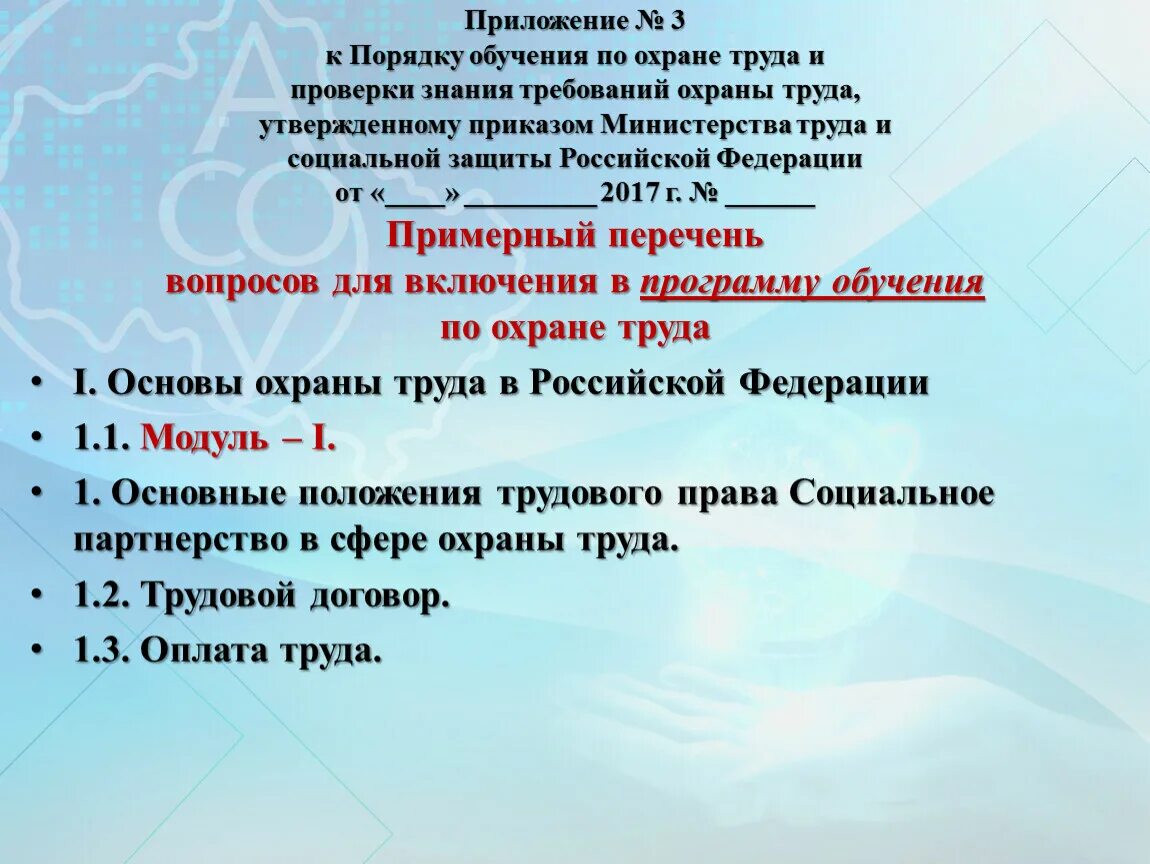 Приложение № 3
к Порядку обучения по охране труда и проверки знания требований охраны труда, утвержденному приказом Министерства труда и социальной защиты Российской Федерации
от «____» _________ 2017 г. № ______

Примерный перечень
вопросов для включения в программу обучения
по охране труда

• I. Основы охраны труда в Российской Федерации
• 1.1. Модуль – I.
• 1. Основные положения трудового права Социальное партнерство в сфере охраны труда.
• 1.2. Трудовой договор.
• 1.3. Оплата труда.